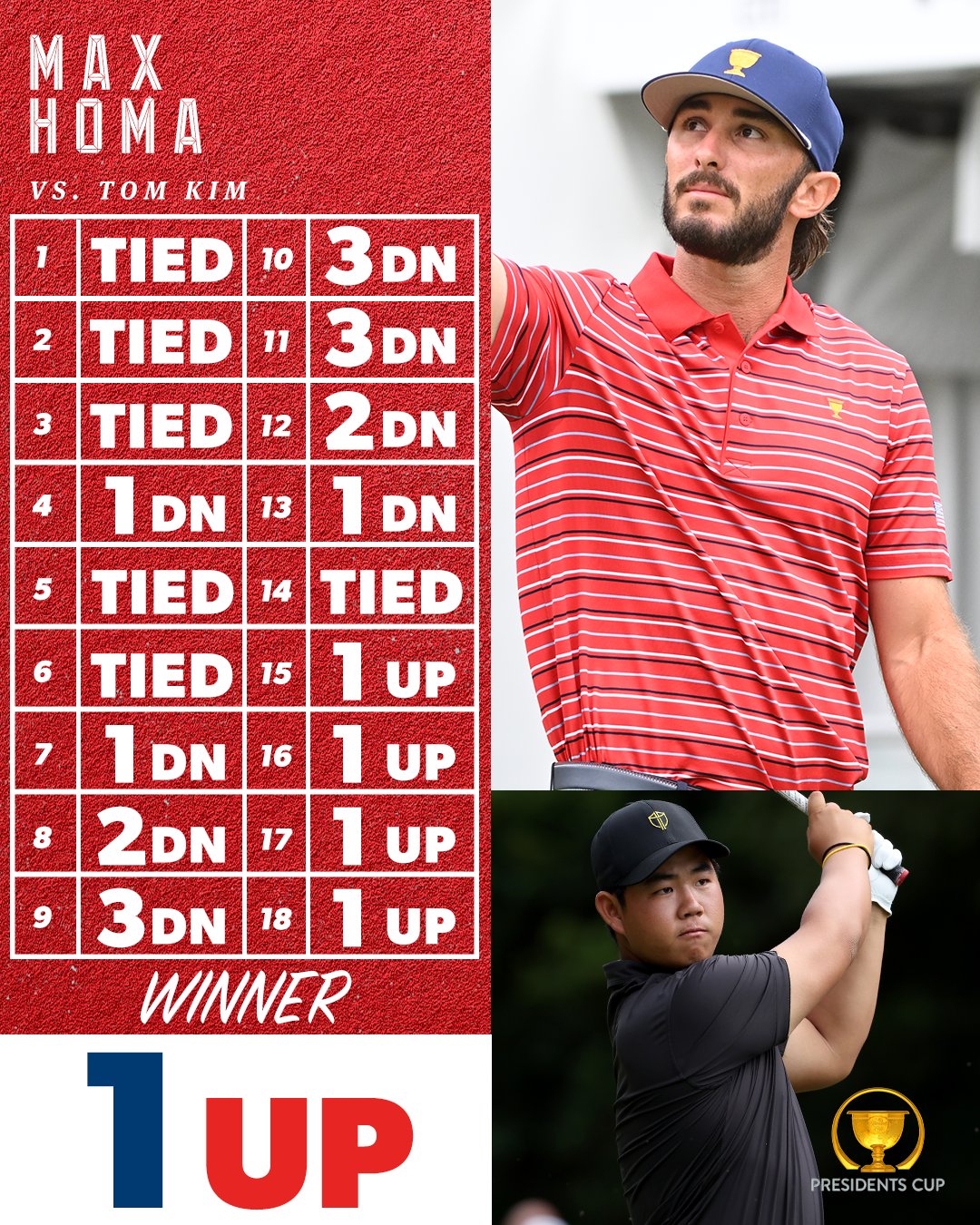 MAX
HOMA

VS. TOM KIM

| 1 | TIED | 10 | 3 DN |
|---|---|---|---|
| 2 | TIED | 11 | 3 DN |
| 3 | TIED | 12 | 2 DN |
| 4 | 1 DN | 13 | 1 DN |
| 5 | TIED | 14 | TIED |
| 6 | TIED | 15 | 1 UP |
| 7 | 1 DN | 16 | 1 UP |
| 8 | 2 DN | 17 | 1 UP |
| 9 | 3 DN | 18 | 1 UP |

WINNER

1 UP

PRESIDENTS CUP